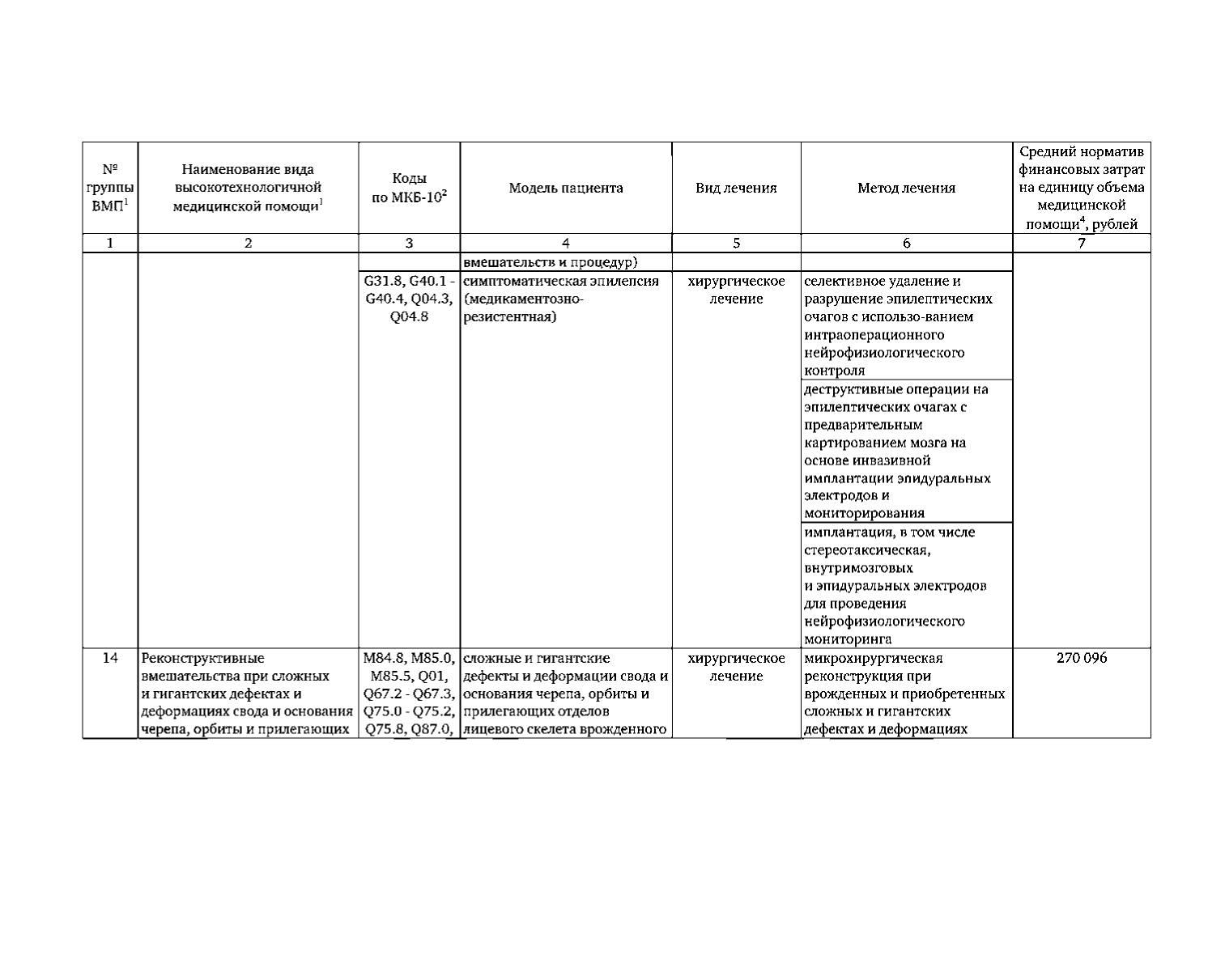 | № группы ВМП$^1$ | Наименование вида высокотехнологичной медицинской помощи$^1$ | Коды по МКБ-10$^2$ | Модель пациента | Вид лечения | Метод лечения | Средний норматив финансовых затрат на единицу объема медицинской помощи$^4$, рублей |
|---|---|---|---|---|---|---|
| 1 | 2 | 3 | 4 | 5 | 6 | 7 |
| | | | вмешательств и процедур) | | | |
| | | G31.8, G40.1 - G40.4, Q04.3, Q04.8 | симптоматическая эпилепсия (медикаментозно-резистентная) | хирургическое лечение | селективное удаление и разрушение эпилептических очагов с использо-ванием интраоперационного нейрофизиологического контроля | |
| | | | | | деструктивные операции на эпилептических очагах с предварительным картированием мозга на основе инвазивной имплантации эпидуральных электродов и мониторирования | |
| | | | | | имплантация, в том числе стереотаксическая, внутримозговых и эпидуральных электродов для проведения нейрофизиологического мониторинга | |
| 14 | Реконструктивные вмешательства при сложных и гигантских дефектах и деформациях свода и основания черепа, орбиты и прилегающих | M84.8, M85.0, M85.5, Q01, Q67.2 - Q67.3, Q75.0 - Q75.2, Q75.8, Q87.0, | сложные и гигантские дефекты и деформации свода и основания черепа, орбиты и прилегающих отделов лицевого скелета врожденного | хирургическое лечение | микрохирургическая реконструкция при врожденных и приобретенных сложных и гигантских дефектах и деформациях | 270 096 |